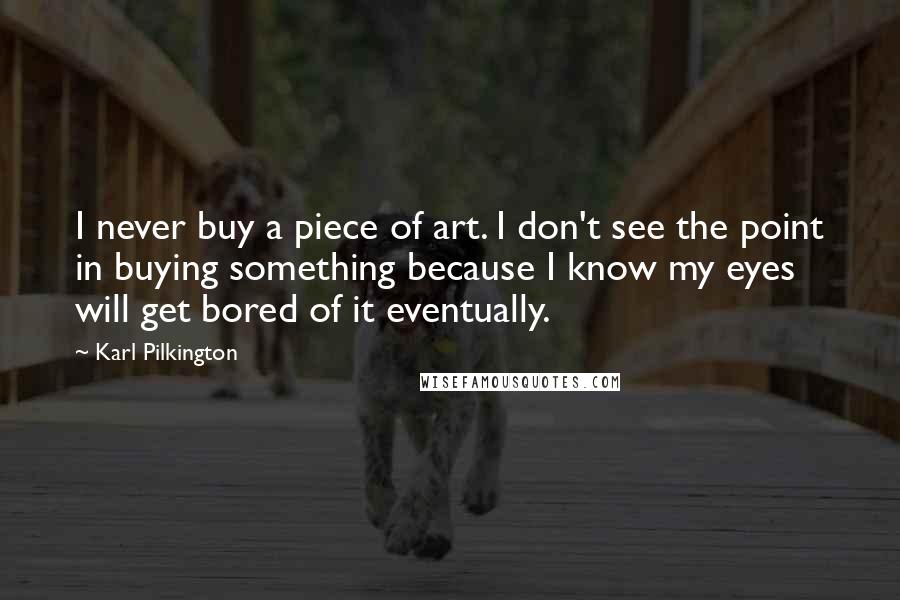 I never buy a piece of art. I don't see the point in buying something because I know my eyes will get bored of it eventually.

~ Karl Pilkington

WISEFAMOUSQUOTES.COM